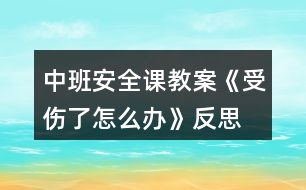 中班安全课教案《受伤了怎么办》反思